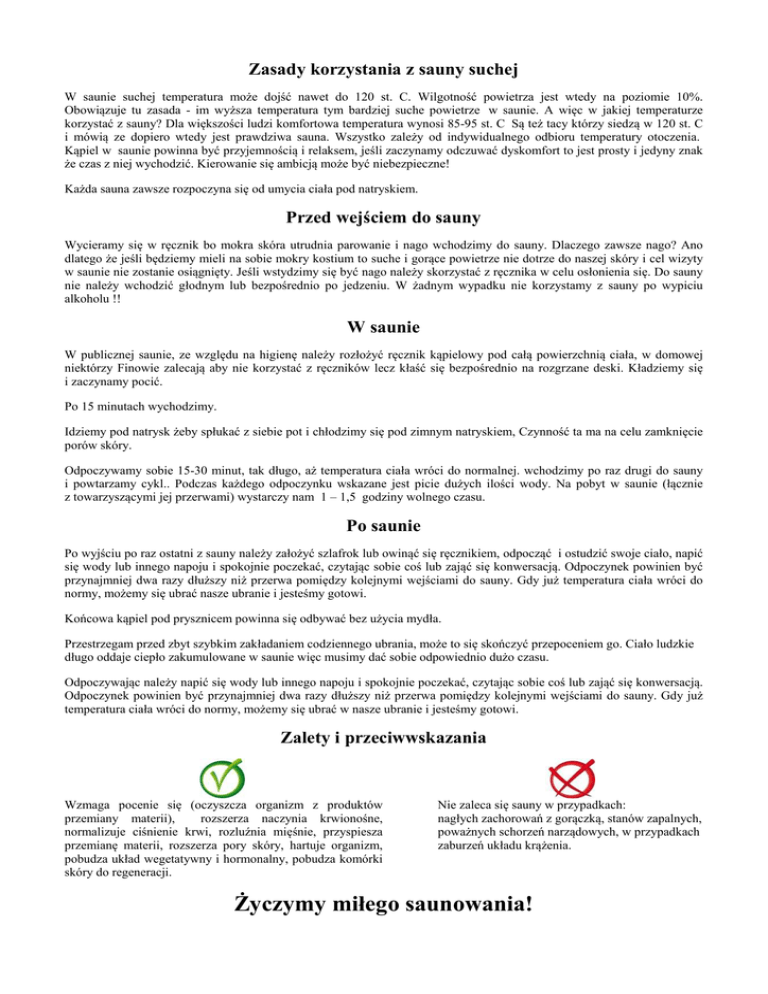 Zasady korzystania z sauny suchej

W saunie suchej temperatura może dojść nawet do 120 st. C. Wilgotność powietrza jest wtedy na poziomie 10%. Obowiązuje tu zasada - im wyższa temperatura tym bardziej suche powietrze w saunie. A więc w jakiej temperaturze korzystać z sauny? Dla większości ludzi komfortowa temperatura wynosi 85-95 st. C Są też tacy którzy siedzą w 120 st. C i mówią ze dopiero wtedy jest prawdziwa sauna. Wszystko zależy od indywidualnego odbioru temperatury otoczenia. Kąpiel w saunie powinna być przyjemnością i relaksem, jeśli zaczynamy odczuwać dyskomfort to jest prosty i jedyny znak że czas z niej wychodzić. Kierowanie się ambicją może być niebezpieczne!

Każda sauna zawsze rozpoczyna się od umycia ciała pod natryskiem.

Przed wejściem do sauny

Wycieramy się w ręcznik bo mokra skóra utrudnia parowanie i nago wchodzimy do sauny. Dlaczego zawsze nago? Ano dlatego że jeśli będziemy mieli na sobie mokry kostium to suche i gorące powietrze nie dotrze do naszej skóry i cel wizyty w saunie nie zostanie osiągnięty. Jeśli wstydzimy się być nago należy skorzystać z ręcznika w celu osłonienia się. Do sauny nie należy wchodzić głodnym lub bezpośrednio po jedzeniu. W żadnym wypadku nie korzystamy z sauny po wypiciu alkoholu !!

W saunie

W publicznej saunie, ze względu na higienę należy rozłożyć ręcznik kąpielowy pod całą powierzchnią ciała, w domowej niektórzy Finowie zalecają aby nie korzystać z ręczników lecz kłaść się bezpośrednio na rozgrzane deski. Kładziemy się i zaczynamy pocić.

Po 15 minutach wychodzimy.

Idziemy pod natrysk żeby spłukać z siebie pot i chłodzimy się pod zimnym natryskiem, Czynność ta ma na celu zamknięcie porów skóry.

Odpoczywamy sobie 15-30 minut, tak długo, aż temperatura ciała wróci do normalnej. wchodzimy po raz drugi do sauny i powtarzamy cykl.. Podczas każdego odpoczynku wskazane jest picie dużych ilości wody. Na pobyt w saunie (łącznie z towarzyszącymi jej przerwami) wystarczy nam 1 – 1,5 godziny wolnego czasu.

Po saunie

Po wyjściu po raz ostatni z sauny należy założyć szlafrok lub owinąć się ręcznikiem, odpocząć i ostudzić swoje ciało, napić się wody lub innego napoju i spokojnie poczekać, czytając sobie coś lub zająć się konwersacją. Odpoczynek powinien być przynajmniej dwa razy dłuższy niż przerwa pomiędzy kolejnymi wejściami do sauny. Gdy już temperatura ciała wróci do normy, możemy się ubrać nasze ubranie i jesteśmy gotowi.

Końcowa kąpiel pod prysznicem powinna się odbywać bez użycia mydła.

Przestrzegam przed zbyt szybkim zakładaniem codziennego ubrania, może to się skończyć przepoceniem go. Ciało ludzkie długo oddaje ciepło zakumulowane w saunie więc musimy dać sobie odpowiednio dużo czasu.

Odpoczywając należy napić się wody lub innego napoju i spokojnie poczekać, czytając sobie coś lub zająć się konwersacją. Odpoczynek powinien być przynajmniej dwa razy dłuższy niż przerwa pomiędzy kolejnymi wejściami do sauny. Gdy już temperatura ciała wróci do normy, możemy się ubrać w nasze ubranie i jesteśmy gotowi.

Zalety i przeciwwskazania

Wzmaga pocenie się (oczyszcza organizm z produktów przemiany materii), rozszerza naczynia krwionośne, normalizuje ciśnienie krwi, rozluźnia mięśnie, przyspiesza przemianę materii, rozszerza pory skóry, hartuje organizm, pobudza układ wegetatywny i hormonalny, pobudza komórki skóry do regeneracji.

Nie zaleca się sauny w przypadkach:
nagłych zachorowań z gorączką, stanów zapalnych, poważnych schorzeń narządowych, w przypadkach zaburzeń układu krążenia.

Życzymy miłego saunowania!